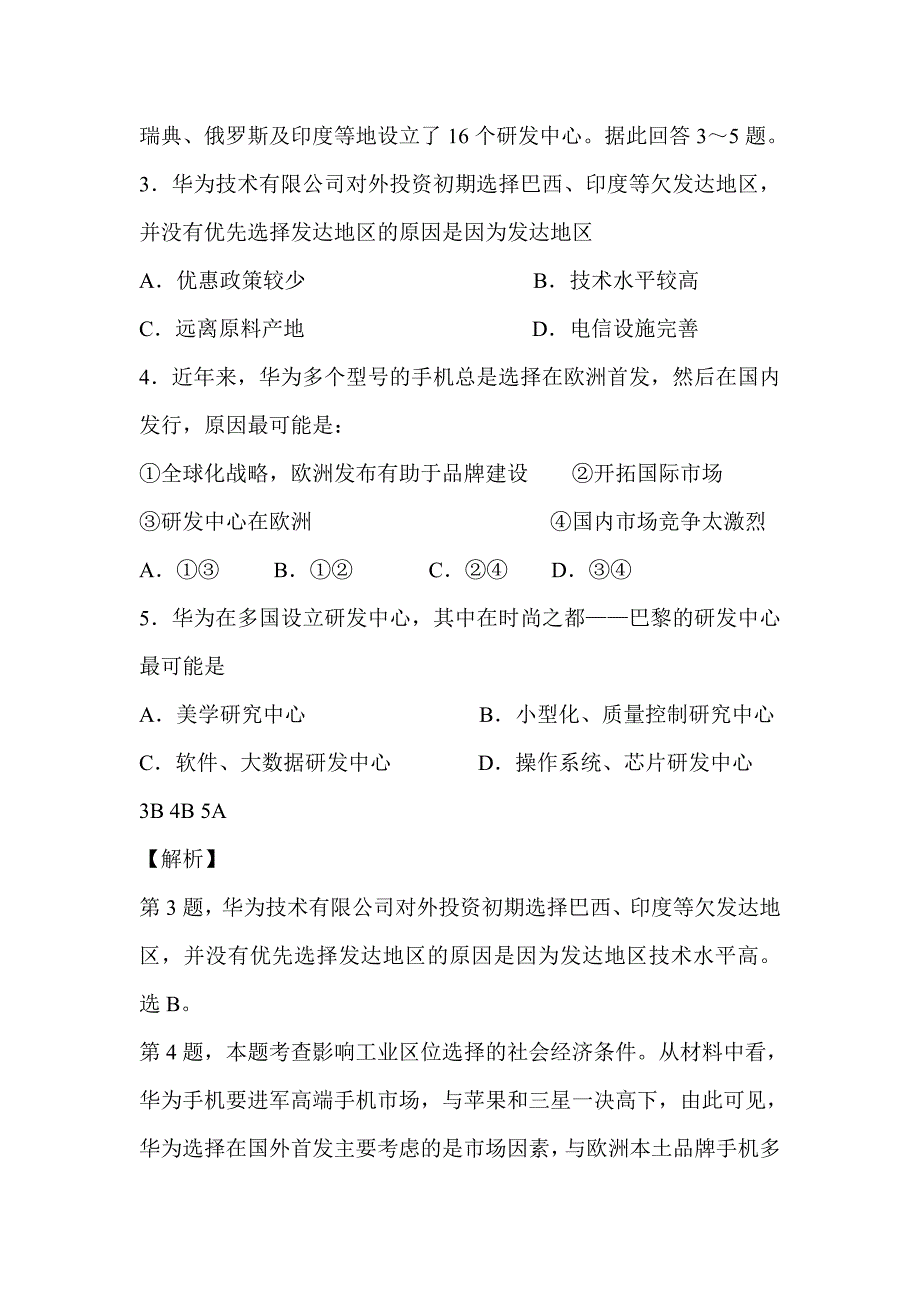 瑞典、俄罗斯及印度等地设立了 16 个研发中心。据此回答 3～5 题。

3．华为技术有限公司对外投资初期选择巴西、印度等欠发达地区，并没有优先选择发达地区的原因是因为发达地区

A．优惠政策较少　　B．技术水平较高

C．远离原料产地　　D．电信设施完善

4．近年来，华为多个型号的手机总是选择在欧洲首发，然后在国内发行，原因最可能是：

①全球化战略，欧洲发布有助于品牌建设　　②开拓国际市场

③研发中心在欧洲　　④国内市场竞争太激烈

A．①③　　B．①②　　C．②④　　D．③④

5．华为在多国设立研发中心，其中在时尚之都——巴黎的研发中心最可能是

A．美学研究中心　　B．小型化、质量控制研究中心

C．软件、大数据研发中心　　D．操作系统、芯片研发中心

3B 4B 5A

【解析】

第 3 题，华为技术有限公司对外投资初期选择巴西、印度等欠发达地区，并没有优先选择发达地区的原因是因为发达地区技术水平高。选 B。

第 4 题，本题考查影响工业区位选择的社会经济条件。从材料中看，华为手机要进军高端手机市场，与苹果和三星一决高下，由此可见，华为选择在国外首发主要考虑的是市场因素，与欧洲本土品牌手机多